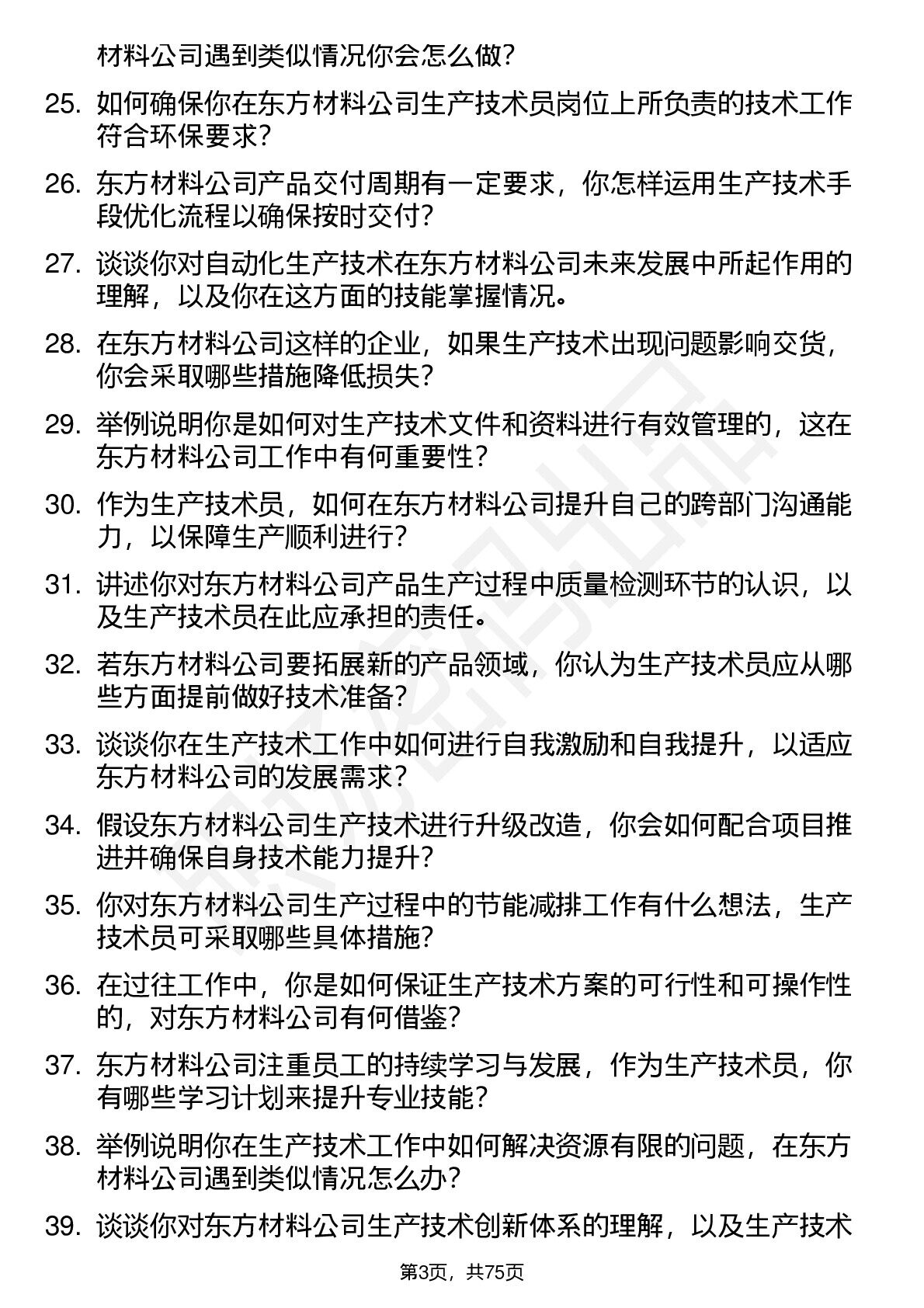 材料公司遇到类似情况你会怎么做？

25. 如何确保你在东方材料公司生产技术员岗位上所负责的技术工作符合环保要求？

26. 东方材料公司产品交付周期有一定要求，你怎样运用生产技术手段优化流程以确保按时交付？

27. 谈谈你对自动化生产技术在东方材料公司未来发展中所起作用的理解，以及你在这方面的技能掌握情况。

28. 在东方材料公司这样的企业，如果生产技术出现问题影响交货，你会采取哪些措施降低损失？

29. 举例说明你是如何对生产技术文件和资料进行有效管理的，这在东方材料公司工作中有何重要性？

30. 作为生产技术员，如何在东方材料公司提升自己的跨部门沟通能力，以保障生产顺利进行？

31. 讲述你对东方材料公司产品生产过程中质量检测环节的认识，以及生产技术员在此应承担的责任。

32. 若东方材料公司要拓展新的产品领域，你认为生产技术员应从哪些方面提前做好技术准备？

33. 谈谈你在生产技术工作中如何进行自我激励和自我提升，以适应东方材料公司的发展需求？

34. 假设东方材料公司生产技术进行升级改造，你会如何配合项目推进并确保自身技术能力提升？

35. 你对东方材料公司生产过程中的节能减排工作有什么想法，生产技术员可采取哪些具体措施？

36. 在过往工作中，你是如何保证生产技术方案的可行性和可操作性的，对东方材料公司有何借鉴？

37. 东方材料公司注重员工的持续学习与发展，作为生产技术员，你有哪些学习计划来提升专业技能？

38. 举例说明你在生产技术工作中如何解决资源有限的问题，在东方材料公司遇到类似情况怎么办？

39. 谈谈你对东方材料公司生产技术创新体系的理解，以及生产技术

第3页，共75页